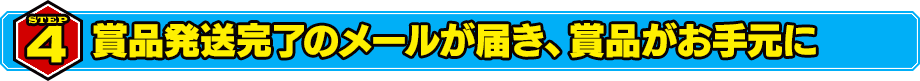 STEP
4
賞品発送完了のメールが届き、賞品がお手元に